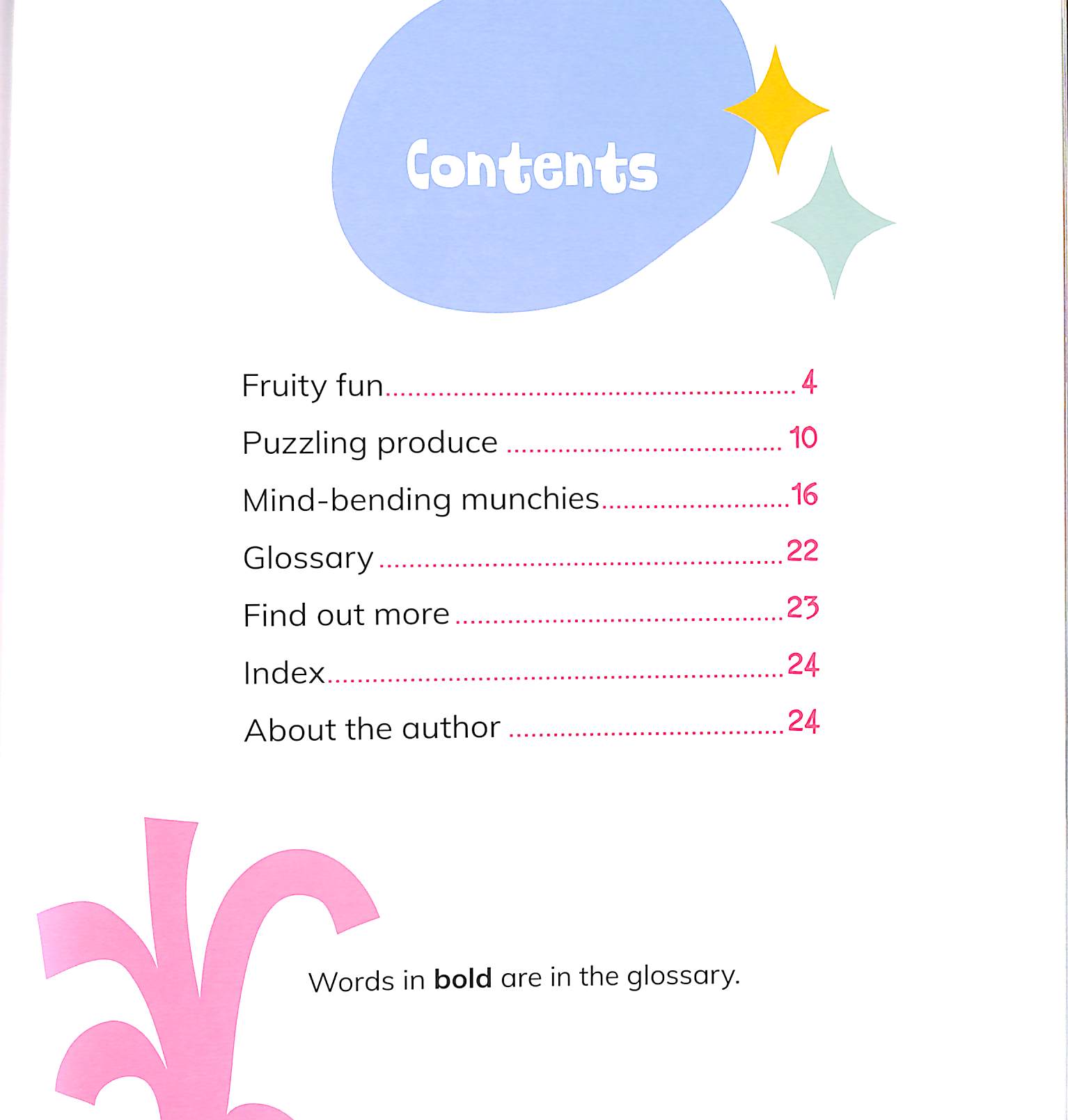 Contents

Fruity fun 4
Puzzling produce 10
Mind-bending munchies 16
Glossary 22
Find out more 23
Index 24
About the author 24

Words in bold are in the glossary.